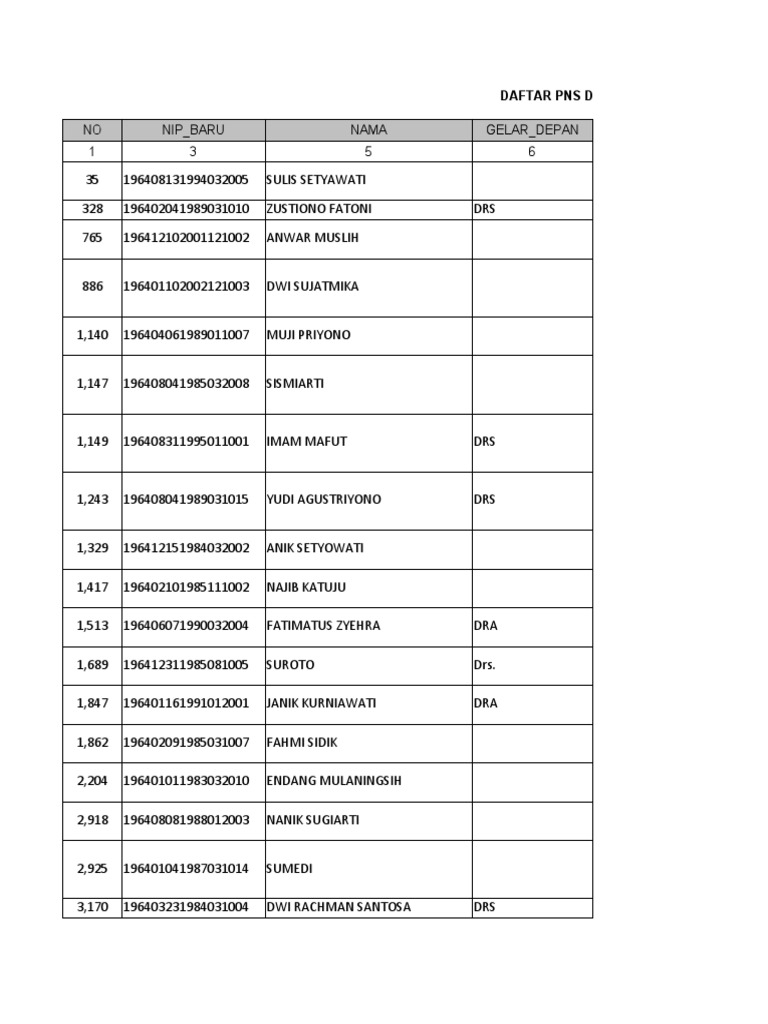 DAFTAR PNS D

| NO | NIP_BARU | NAMA | GELAR_DEPAN |
|---|---|---|---|
| 1 | 3 | 5 | 6 |
| 35 | 196408131994032005 | SULIS SETYAWATI | |
| 328 | 196402041989031010 | ZUSTIONO FATONI | DRS |
| 765 | 196412102001121002 | ANWAR MUSLIH | |
| 886 | 196401102002121003 | DWI SUJATMIKA | |
| 1,140 | 196404061989011007 | MUJI PRIYONO | |
| 1,147 | 196408041985032008 | SISMIARTI | |
| 1,149 | 196408311995011001 | IMAM MAFUT | DRS |
| 1,243 | 196408041989031015 | YUDI AGUSTRIYONO | DRS |
| 1,329 | 196412151984032002 | ANIK SETYOWATI | |
| 1,417 | 196402101985111002 | NAJIB KATUJU | |
| 1,513 | 196406071990032004 | FATIMATUS ZYEHRA | DRA |
| 1,689 | 196412311985081005 | SUROTO | Drs. |
| 1,847 | 196401161991012001 | JANIK KURNIAWATI | DRA |
| 1,862 | 196402091985031007 | FAHMI SIDIK | |
| 2,204 | 196401011983032010 | ENDANG MULANINGSIH | |
| 2,918 | 196408081988012003 | NANIK SUGIARTI | |
| 2,925 | 196401041987031014 | SUMEDI | |
| 3,170 | 196403231984031004 | DWI RACHMAN SANTOSA | DRS |